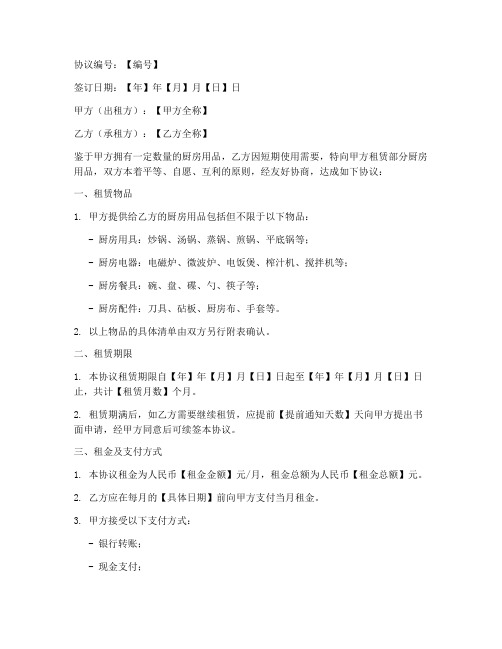 协议编号：【编号】

签订日期：【年】年【月】月【日】日

甲方（出租方）：【甲方全称】

乙方（承租方）：【乙方全称】

鉴于甲方拥有一定数量的厨房用品，乙方因短期使用需要，特向甲方租赁部分厨房用品，双方本着平等、自愿、互利的原则，经友好协商，达成如下协议：

一、租赁物品

1. 甲方提供给乙方的厨房用品包括但不限于以下物品：

- 厨房用具：炒锅、汤锅、蒸锅、煎锅、平底锅等；

- 厨房电器：电磁炉、微波炉、电饭煲、榨汁机、搅拌机等；

- 厨房餐具：碗、盘、碟、勺、筷子等；

- 厨房配件：刀具、砧板、厨房布、手套等。

2. 以上物品的具体清单由双方另行附表确认。

二、租赁期限

1. 本协议租赁期限自【年】年【月】月【日】日起至【年】年【月】月【日】日止，共计【租赁月数】个月。

2. 租赁期满后，如乙方需要继续租赁，应提前【提前通知天数】天向甲方提出书面申请，经甲方同意后可续签本协议。

三、租金及支付方式

1. 本协议租金为人民币【租金金额】元/月，租金总额为人民币【租金总额】元。

2. 乙方应在每月的【具体日期】前向甲方支付当月租金。

3. 甲方接受以下支付方式：

- 银行转账；

- 现金支付；